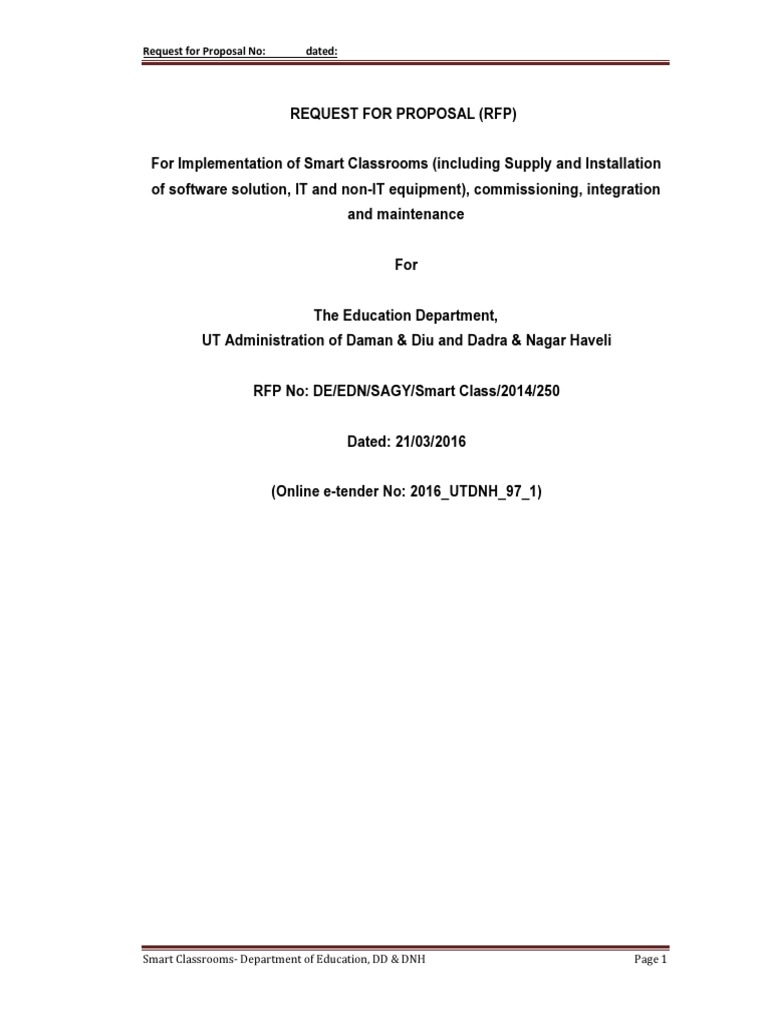 Request for Proposal No: dated:

REQUEST FOR PROPOSAL (RFP)

For Implementation of Smart Classrooms (including Supply and Installation of software solution, IT and non-IT equipment), commissioning, integration and maintenance

For

The Education Department,
UT Administration of Daman & Diu and Dadra & Nagar Haveli

RFP No: DE/EDN/SAGY/Smart Class/2014/250

Dated: 21/03/2016

(Online e-tender No: 2016_UTDNH_97_1)

Smart Classrooms- Department of Education, DD & DNH

Page 1